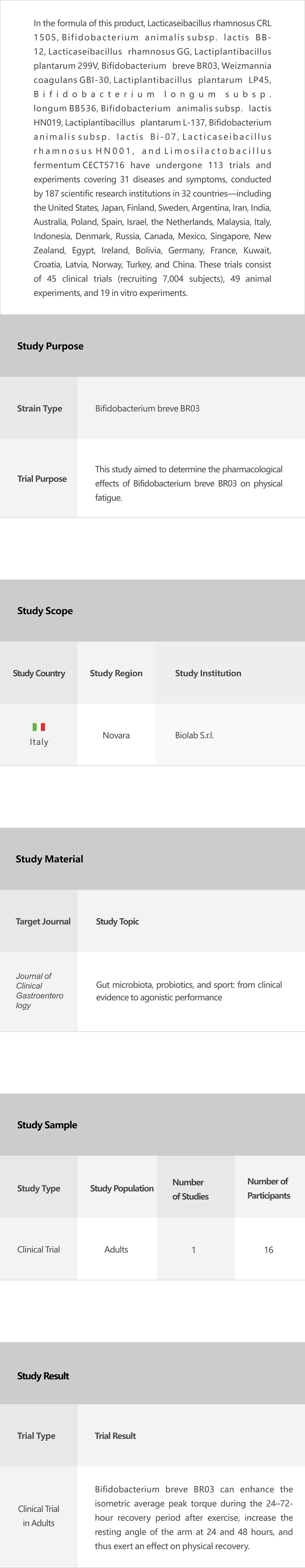 In the formula of this product, Lacticaseibacillus rhamnosus CRL 1505, Bifidobacterium animalis subsp. lactis BB-12, Lacticaseibacillus rhamnosus GG, Lactiplantibacillus plantarum 299V, Bifidobacterium breve BR03, Weizmannia coagulans GBI-30, Lactiplantibacillus plantarum LP45, Bifidobacterium longum subsp. longum BB536, Bifidobacterium animalis subsp. lactis HN019, Lactiplantibacillus plantarum L-137, Bifidobacterium animalis subsp. lactis Bi-07, Lacticaseibacillus rhamnosus HN001, and Limosilactobacillus fermentum CECT5716 have undergone 113 trials and experiments covering 31 diseases and symptoms, conducted by 187 scientific research institutions in 32 countries—including the United States, Japan, Finland, Sweden, Argentina, Iran, India, Australia, Poland, Spain, Israel, the Netherlands, Malaysia, Italy, Indonesia, Denmark, Russia, Canada, Mexico, Singapore, New Zealand, Egypt, Ireland, Bolivia, Germany, France, Kuwait, Croatia, Latvia, Norway, Turkey, and China. These trials consist of 45 clinical trials (recruiting 7,004 subjects), 49 animal experiments, and 19 in vitro experiments.

Study Purpose

| Strain Type | Bifidobacterium breve BR03 |
|---|---|
| Trial Purpose | This study aimed to determine the pharmacological effects of Bifidobacterium breve BR03 on physical fatigue. |

Study Scope

| Study Country | Study Region | Study Institution |
|---|---|---|
| Italy | Novara | Biolab S.r.l. |

Study Material

| Target Journal | Study Topic |
|---|---|
| Journal of Clinical Gastroenterology | Gut microbiota, probiotics, and sport: from clinical evidence to agonistic performance |

Study Sample

| Study Type | Study Population | Number of Studies | Number of Participants |
|---|---|---|---|
| Clinical Trial | Adults | 1 | 16 |

Study Result

| Trial Type | Trial Result |
|---|---|
| Clinical Trial in Adults | Bifidobacterium breve BR03 can enhance the isometric average peak torque during the 24–72-hour recovery period after exercise, increase the resting angle of the arm at 24 and 48 hours, and thus exert an effect on physical recovery. |